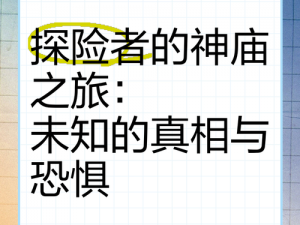 探险者的神庙之旅：
未知的真相与恐惧